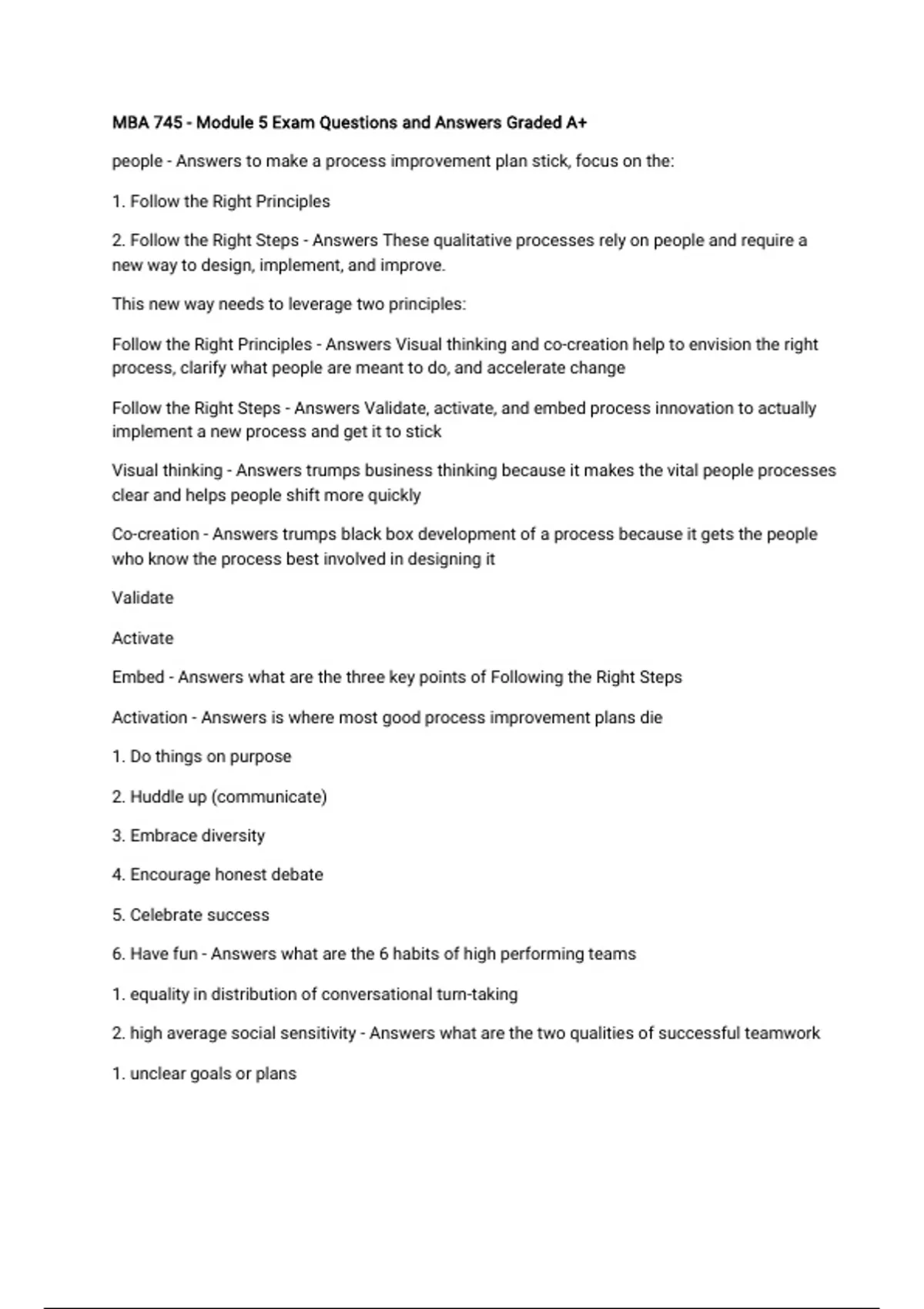 MBA 745 - Module 5 Exam Questions and Answers Graded A+

people - Answers to make a process improvement plan stick, focus on the:

1. Follow the Right Principles

2. Follow the Right Steps - Answers These qualitative processes rely on people and require a new way to design, implement, and improve.

This new way needs to leverage two principles:

Follow the Right Principles - Answers Visual thinking and co-creation help to envision the right process, clarify what people are meant to do, and accelerate change

Follow the Right Steps - Answers Validate, activate, and embed process innovation to actually implement a new process and get it to stick

Visual thinking - Answers trumps business thinking because it makes the vital people processes clear and helps people shift more quickly

Co-creation - Answers trumps black box development of a process because it gets the people who know the process best involved in designing it

Validate

Activate

Embed - Answers what are the three key points of Following the Right Steps

Activation - Answers is where most good process improvement plans die

1. Do things on purpose

2. Huddle up (communicate)

3. Embrace diversity

4. Encourage honest debate

5. Celebrate success

6. Have fun - Answers what are the 6 habits of high performing teams

1. equality in distribution of conversational turn-taking

2. high average social sensitivity - Answers what are the two qualities of successful teamwork

1. unclear goals or plans